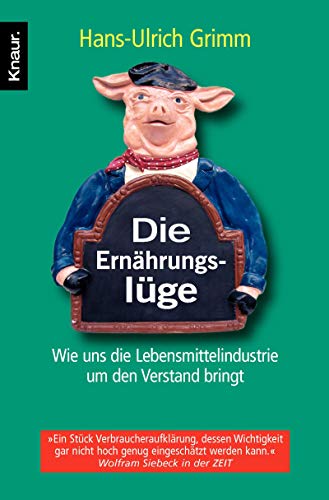 Knaur.

Hans-Ulrich Grimm

Die Ernährungslüge

Wie uns die Lebensmittelindustrie um den Verstand bringt

»Ein Stück Verbraucheraufklärung, dessen Wichtigkeit gar nicht hoch genug eingeschätzt werden kann.«
Wolfram Siebeck in der ZEIT